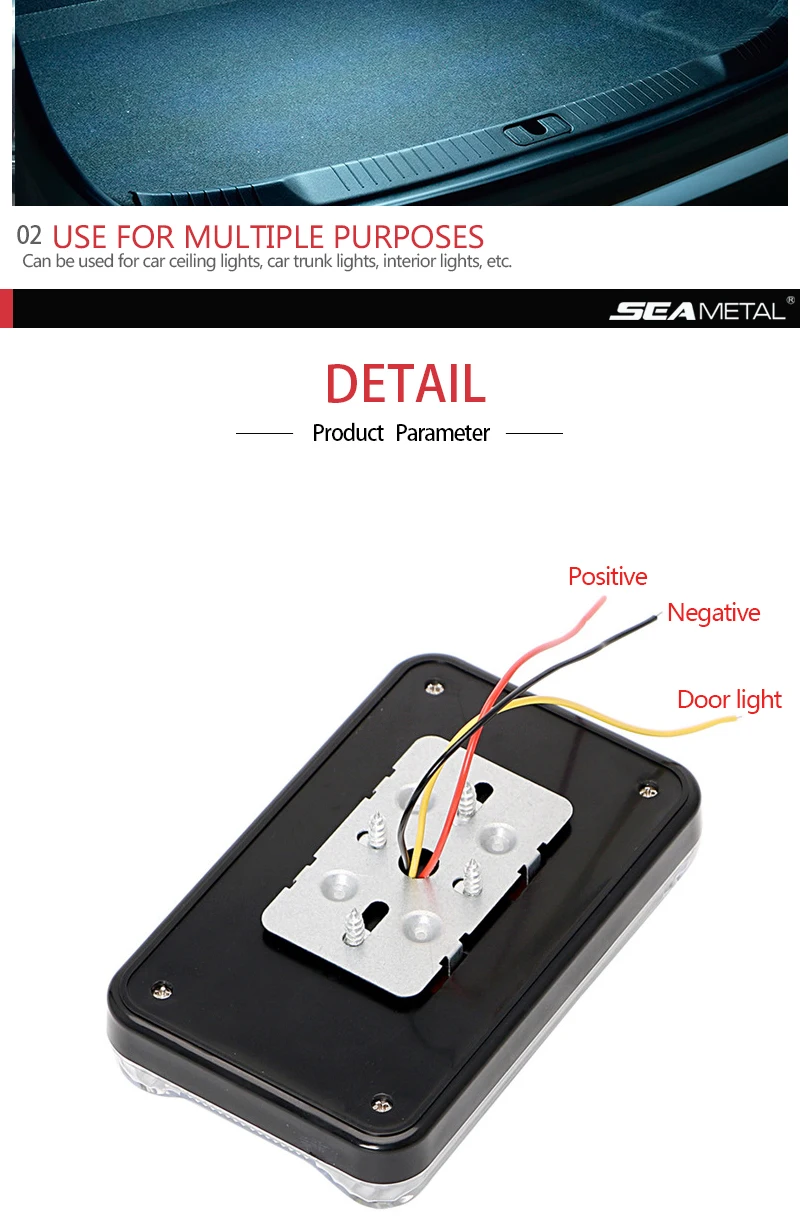 02 USE FOR MULTIPLE PURPOSES
Can be used for car ceiling lights, car trunk lights, interior lights, etc.

SEAMETAL®

DETAIL

Product Parameter

Positive

Negative

Door light